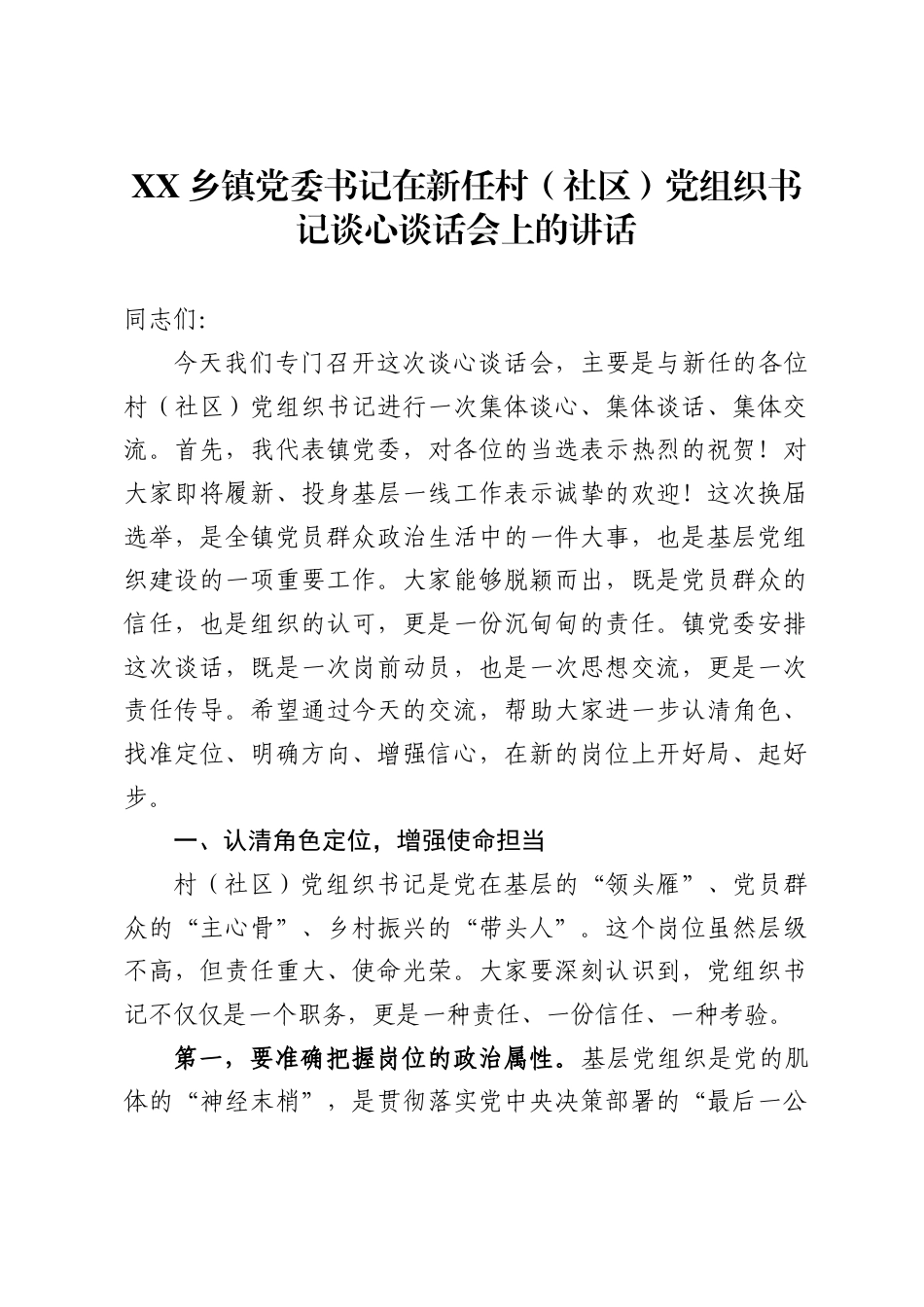 XX 乡镇党委书记在新任村（社区）党组织书记谈心谈话会上的讲话

同志们：

今天我们专门召开这次谈心谈话会，主要是与新任的各位村（社区）党组织书记进行一次集体谈心、集体谈话、集体交流。首先，我代表镇党委，对各位的当选表示热烈的祝贺！对大家即将履新、投身基层一线工作表示诚挚的欢迎！这次换届选举，是全镇党员群众政治生活中的一件大事，也是基层党组织建设的一项重要工作。大家能够脱颖而出，既是党员群众的信任，也是组织的认可，更是一份沉甸甸的责任。镇党委安排这次谈话，既是一次岗前动员，也是一次思想交流，更是一次责任传导。希望通过今天的交流，帮助大家进一步认清角色、找准定位、明确方向、增强信心，在新的岗位上开好局、起好步。

一、认清角色定位，增强使命担当

村（社区）党组织书记是党在基层的“领头雁”、党员群众的“主心骨”、乡村振兴的“带头人”。这个岗位虽然层级不高，但责任重大、使命光荣。大家要深刻认识到，党组织书记不仅仅是一个职务，更是一种责任、一份信任、一种考验。

第一，要准确把握岗位的政治属性。基层党组织是党的肌体的“神经末梢”，是贯彻落实党中央决策部署的“最后一公